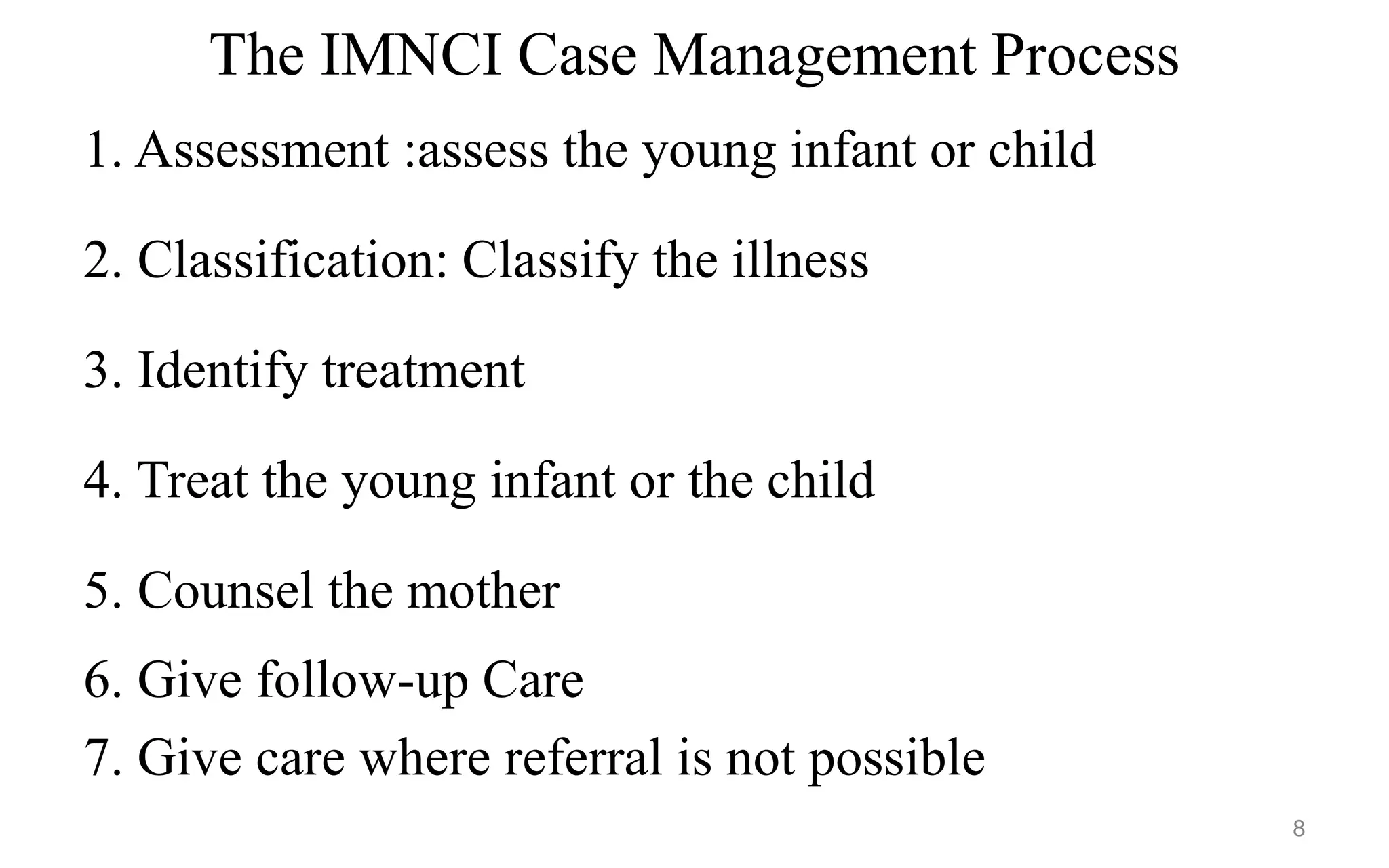 The IMNCI Case Management Process

1. Assessment :assess the young infant or child

2. Classification: Classify the illness

3. Identify treatment

4. Treat the young infant or the child

5. Counsel the mother

6. Give follow-up Care

7. Give care where referral is not possible

8